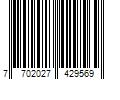 7 702027 429569